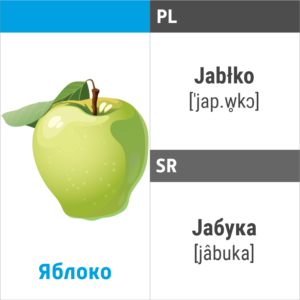 Яблоко

PL

Jabłko
[ˈjap.w̥kɔ]

SR

Јабука
[jâbuka]